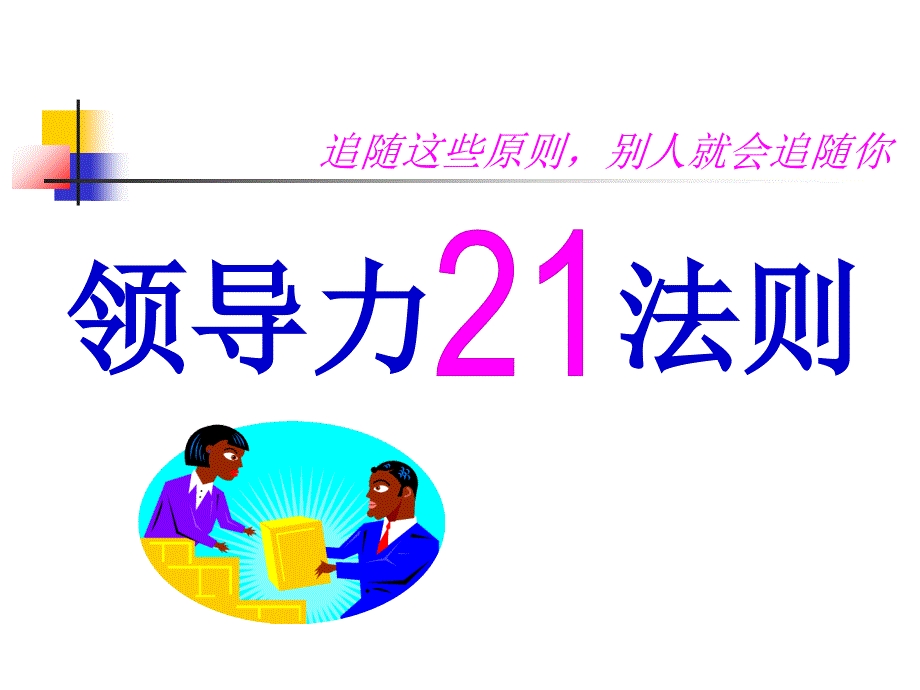 追随这些原则，别人就会追随你

领导力21法则